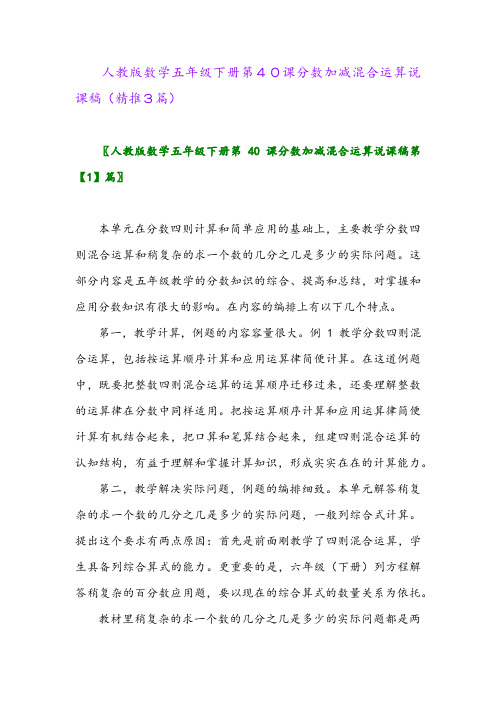 人教版数学五年级下册第４０课分数加减混合运算说课稿（精推３篇）

〖人教版数学五年级下册第 40 课分数加减混合运算说课稿第【1】篇〗

本单元在分数四则计算和简单应用的基础上，主要教学分数四则混合运算和稍复杂的求一个数的几分之几是多少的实际问题。这部分内容是五年级教学的分数知识的综合、提高和总结，对掌握和应用分数知识有很大的影响。在内容的编排上有以下几个特点。

第一，教学计算，例题的内容容量很大。例 1 教学分数四则混合运算，包括按运算顺序计算和应用运算律简便计算。在这道例题中，既要把整数四则混合运算的运算顺序迁移过来，还要理解整数的运算律在分数中同样适用。把按运算顺序计算和应用运算律简便计算有机结合起来，把口算和笔算结合起来，组建四则混合运算的认知结构，有益于理解和掌握计算知识，形成实实在在的计算能力。

第二，教学解决实际问题，例题的编排细致。本单元解答稍复杂的求一个数的几分之几是多少的实际问题，一般列综合式计算。提出这个要求有两点原因：首先是前面刚教学了四则混合运算，学生具备列综合算式的能力。更重要的是，六年级（下册）列方程解答稍复杂的百分数应用题，要以现在的综合算式的数量关系为依托。

教材里稍复杂的求一个数的几分之几是多少的实际问题都是两